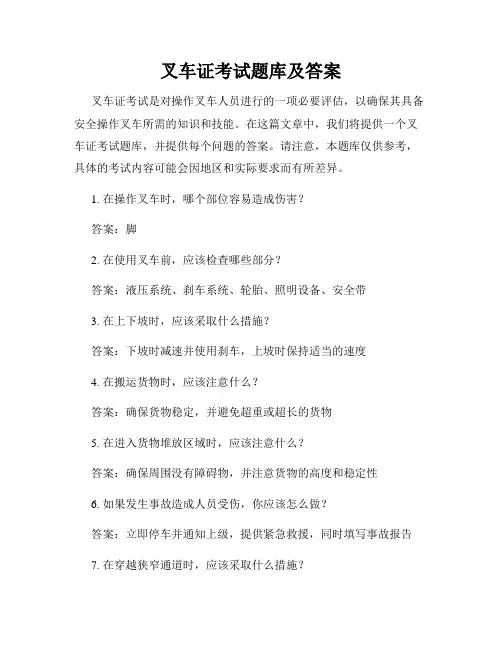 叉车证考试题库及答案

叉车证考试是对操作叉车人员进行的一项必要评估，以确保其具备安全操作叉车所需的知识和技能。在这篇文章中，我们将提供一个叉车证考试题库，并提供每个问题的答案。请注意，本题库仅供参考，具体的考试内容可能会因地区和实际要求而有所差异。

1. 在操作叉车时，哪个部位容易造成伤害？

答案：脚

2. 在使用叉车前，应该检查哪些部分？

答案：液压系统、刹车系统、轮胎、照明设备、安全带

3. 在上下坡时，应该采取什么措施？

答案：下坡时减速并使用刹车，上坡时保持适当的速度

4. 在搬运货物时，应该注意什么？

答案：确保货物稳定，并避免超重或超长的货物

5. 在进入货物堆放区域时，应该注意什么？

答案：确保周围没有障碍物，并注意货物的高度和稳定性

6. 如果发生事故造成人员受伤，你应该怎么做？

答案：立即停车并通知上级，提供紧急救援，同时填写事故报告

7. 在穿越狭窄通道时，应该采取什么措施？